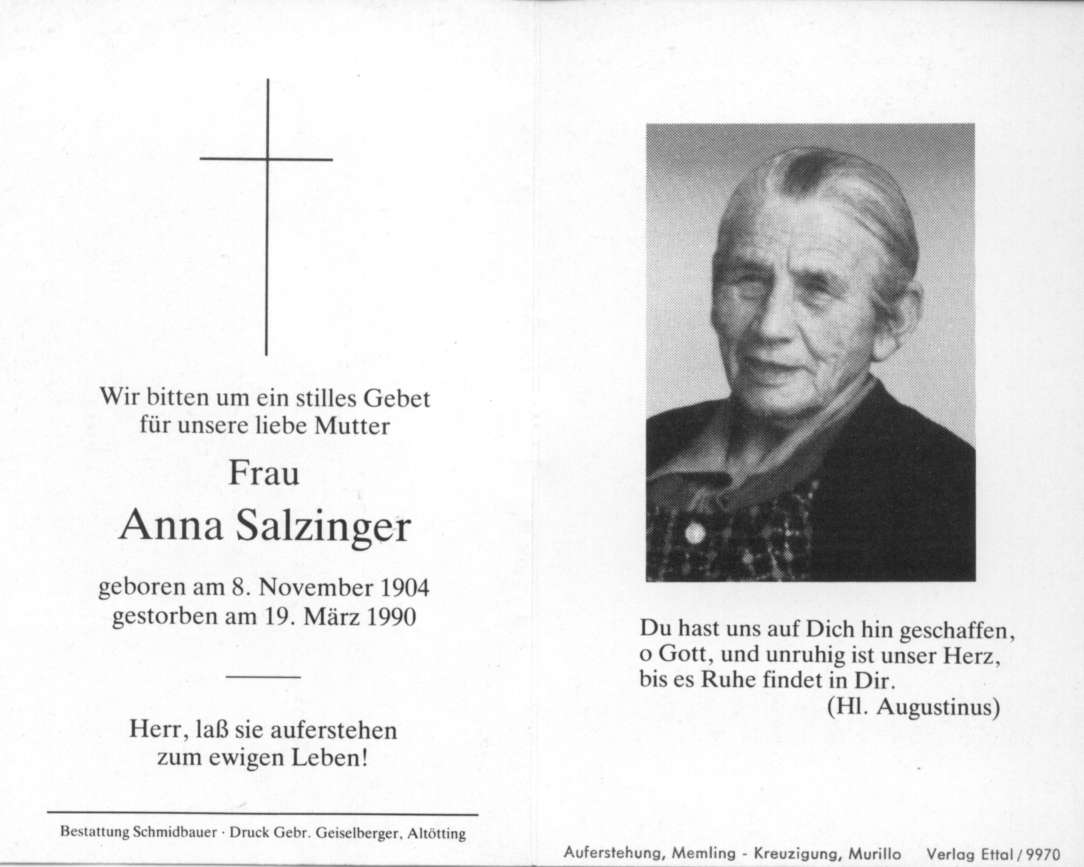 Wir bitten um ein stilles Gebet für unsere liebe Mutter

Frau

Anna Salzinger

geboren am 8. November 1904
gestorben am 19. März 1990

Herr, laß sie auferstehen zum ewigen Leben!

Bestattung Schmidbauer · Druck Gebr. Geiselberger, Altötting

Du hast uns auf Dich hin geschaffen, o Gott, und unruhig ist unser Herz, bis es Ruhe findet in Dir.
(Hl. Augustinus)

Auferstehung, Memling - Kreuzigung, Murillo Verlag Ettal / 9970